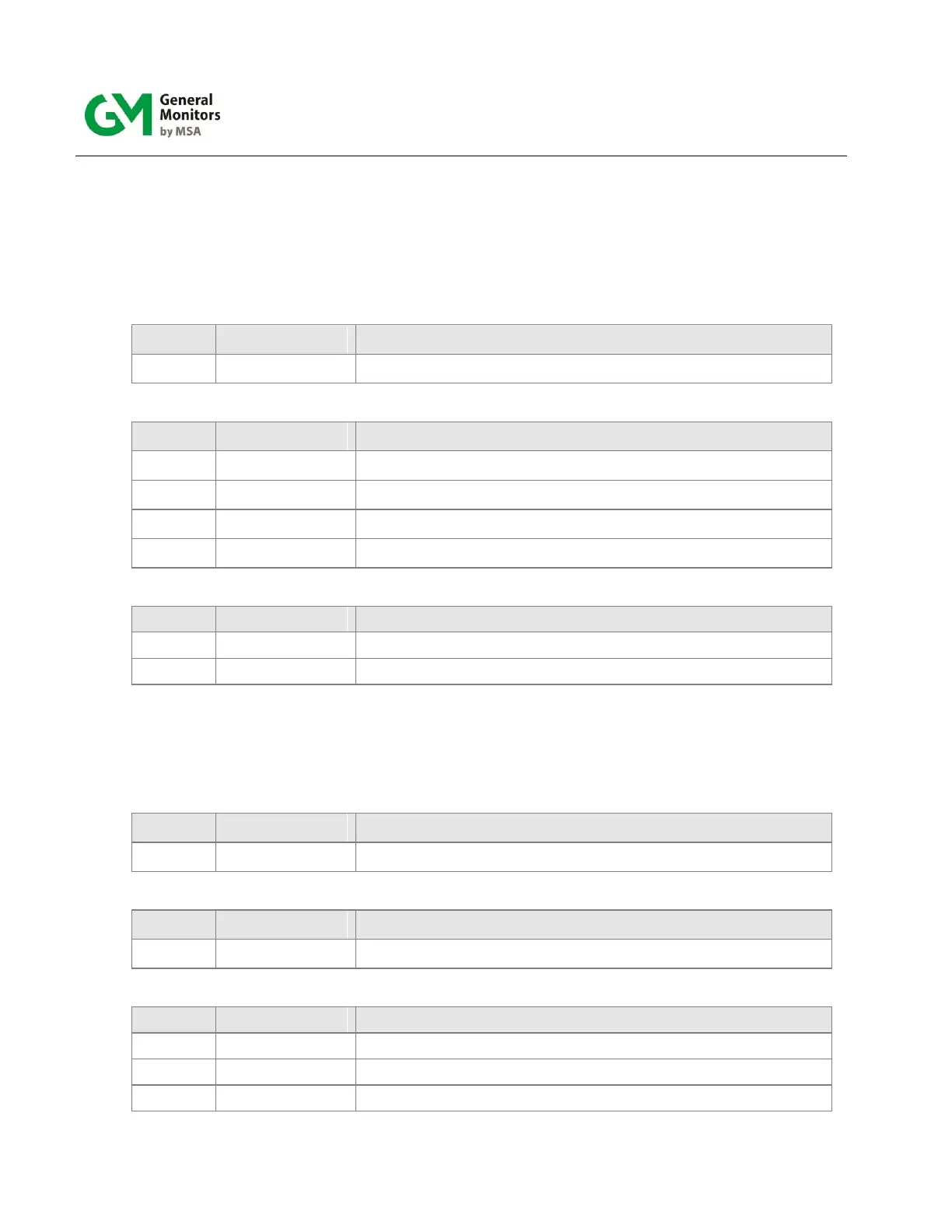 GM General Monitors by MSA